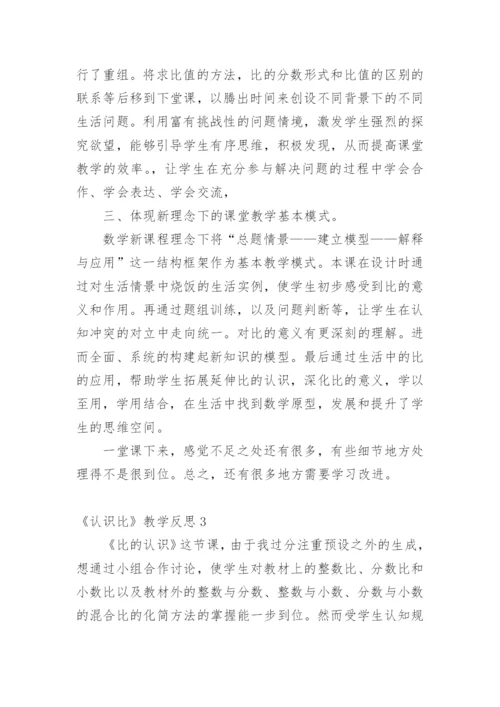 行了重组。将求比值的方法，比的分数形式和比值的区别的联系等后移到下堂课，以腾出时间来创设不同背景下的不同生活问题。利用富有挑战性的问题情境，激发学生强烈的探究欲望，能够引导学生有序思维，积极发现，从而提高课堂教学的效率。，让学生在充分参与解决问题的过程中学会合作、学会表达、学会交流，

三、体现新理念下的课堂教学基本模式。

数学新课程理念下将“总题情景——建立模型——解释与应用”这一结构框架作为基本教学模式。本课在设计时通过对生活情景中烧饭的生活实例，使学生初步感受到比的意义和作用。再通过题组训练，以及问题判断等，让学生在认知冲突的对立中走向统一。对比的意义有更深刻的理解。进而全面、系统的构建起新知识的模型。最后通过生活中的比的应用，帮助学生拓展延伸比的认识，深化比的意义，学以至用，学用结合，在生活中找到数学原型，发展和提升了学生的思维空间。

一堂课下来，感觉不足之处还有很多，有些细节地方处理得不是很到位。总之，还有很多地方需要学习改进。

《认识比》教学反思 3

《比的认识》这节课，由于我过分注重预设之外的生成，想通过小组合作讨论，使学生对教材上的整数比、分数比和小数比以及教材外的整数与分数、整数与小数、分数与小数的混合比的化简方法的掌握能一步到位。然而受学生认知规